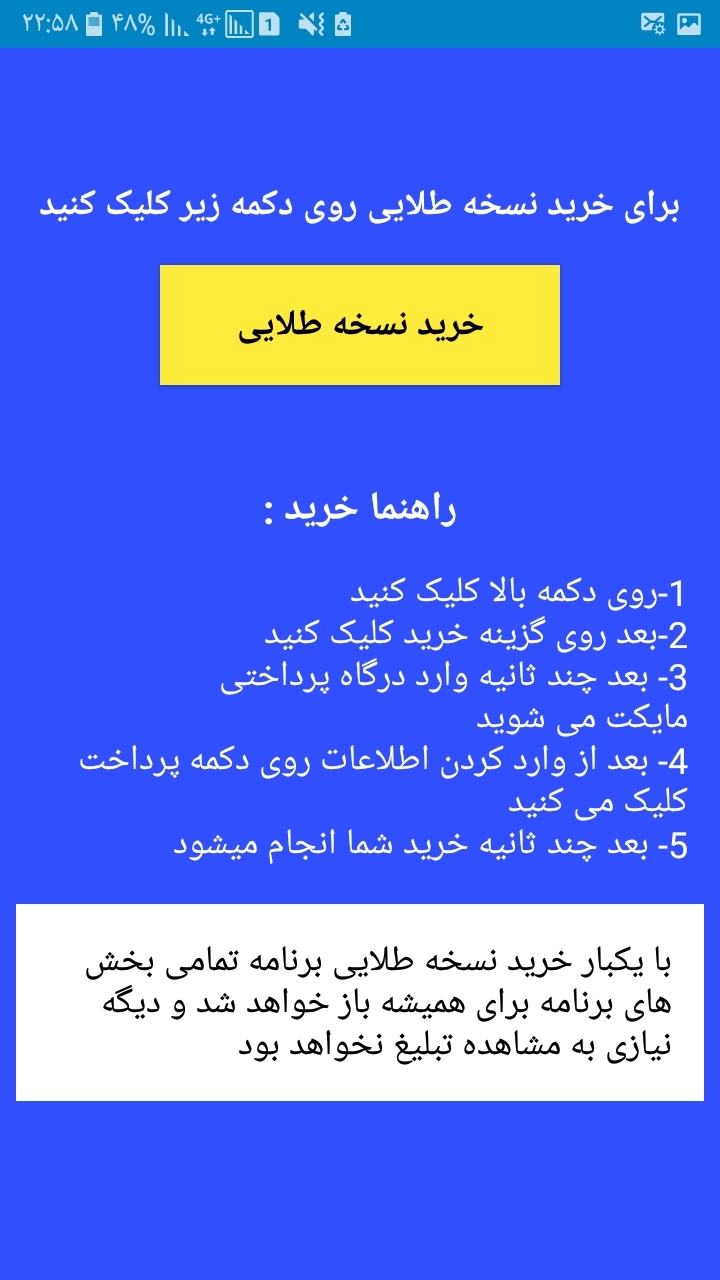 ۲۲:۵۸ ۴۸% 4G+ 1

برای خرید نسخه طلایی روی دکمه زیر کلیک کنید

خرید نسخه طلایی

راهنما خرید :

1-روی دکمه بالا کلیک کنید
2-بعد روی گزینه خرید کلیک کنید
3- بعد چند ثانیه وارد درگاه پرداختی مایکت می شوید
4- بعد از وارد کردن اطلاعات روی دکمه پرداخت کلیک می کنید
5- بعد چند ثانیه خرید شما انجام میشود

با یکبار خرید نسخه طلایی برنامه تمامی بخش های برنامه برای همیشه باز خواهد شد و دیگه نیازی به مشاهده تبلیغ نخواهد بود